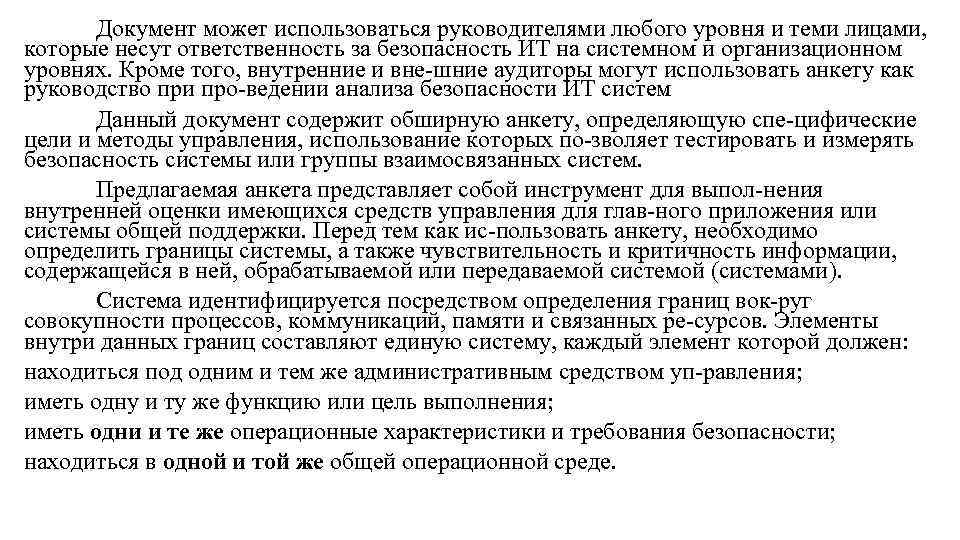 Документ может использоваться руководителями любого уровня и теми лицами, которые несут ответственность за безопасность ИТ на системном и организационном уровнях. Кроме того, внутренние и вне-шние аудиторы могут использовать анкету как руководство при про-ведении анализа безопасности ИТ систем

Данный документ содержит обширную анкету, определяющую спе-цифические цели и методы управления, использование которых по-зволяет тестировать и измерять безопасность системы или группы взаимосвязанных систем.

Предлагаемая анкета представляет собой инструмент для выпол-нения внутренней оценки имеющихся средств управления для глав-ного приложения или системы общей поддержки. Перед тем как ис-пользовать анкету, необходимо определить границы системы, а также чувствительность и критичность информации, содержащейся в ней, обрабатываемой или передаваемой системой (системами).

Система идентифицируется посредством определения границ вок-руг совокупности процессов, коммуникаций, памяти и связанных ре-сурсов. Элементы внутри данных границ составляют единую систему, каждый элемент которой должен:

находиться под одним и тем же административным средством уп-равления;

иметь одну и ту же функцию или цель выполнения;

иметь одни и те же операционные характеристики и требования безопасности;

находиться в одной и той же общей операционной среде.